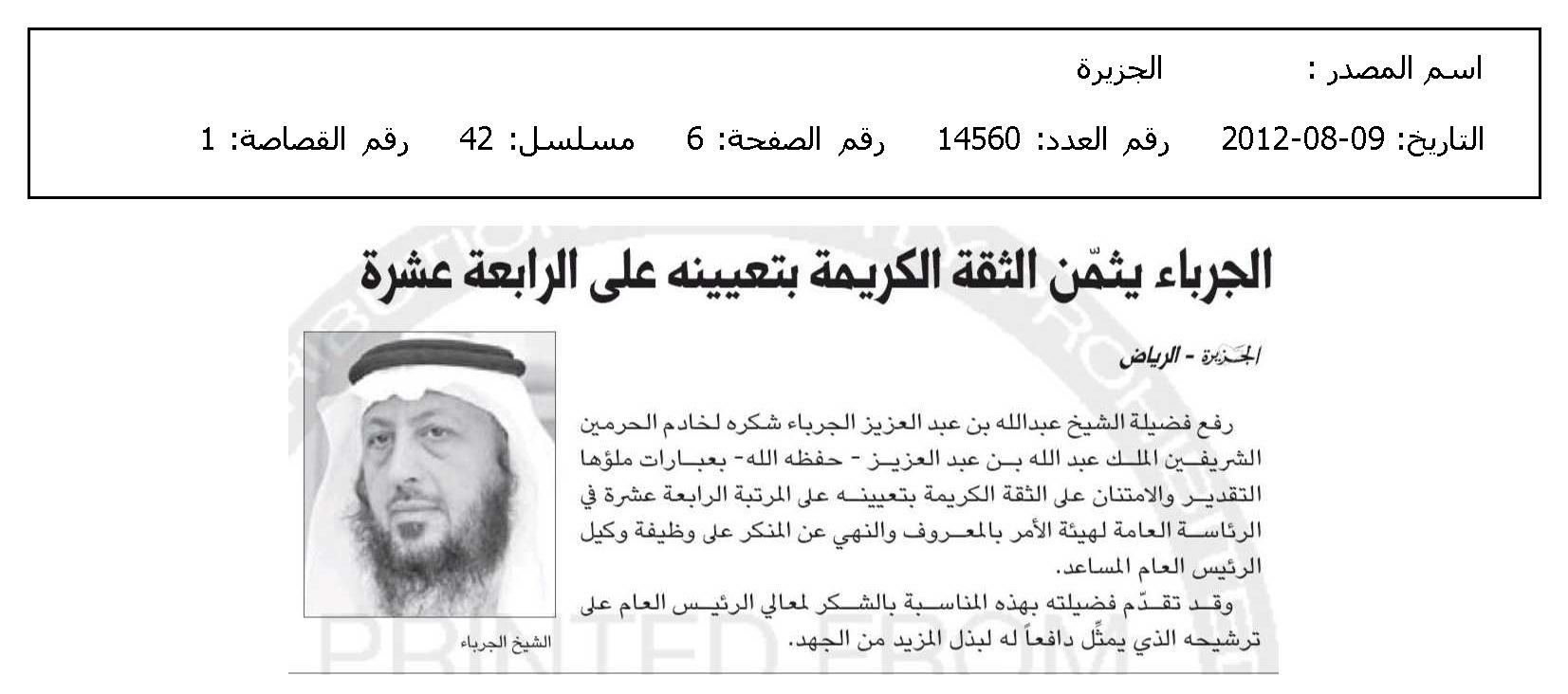 اسم المصدر : الجزيرة

التاريخ: 09-08-2012 رقم العدد: 14560 رقم الصفحة: 6 مسلسل: 42 رقم القصاصة: 1

الجرباء يثمّن الثقة الكريمة بتعيينه على الرابعة عشرة

الجزيرة - الرياض

رفع فضيلة الشيخ عبدالله بن عبد العزيز الجرباء شكره لخادم الحرمين الشريفين الملك عبد الله بن عبد العزيز - حفظه الله- بعبارات ملؤها التقدير والامتنان على الثقة الكريمة بتعيينه على المرتبة الرابعة عشرة في الرئاسة العامة لهيئة الأمر بالمعروف والنهي عن المنكر على وظيفة وكيل الرئيس العام المساعد.

وقد تقدّم فضيلته بهذه المناسبة بالشكر لمعالي الرئيس العام على ترشيحه الذي يمثّل دافعاً له لبذل المزيد من الجهد.

الشيخ الجرباء

PRINTED FROM